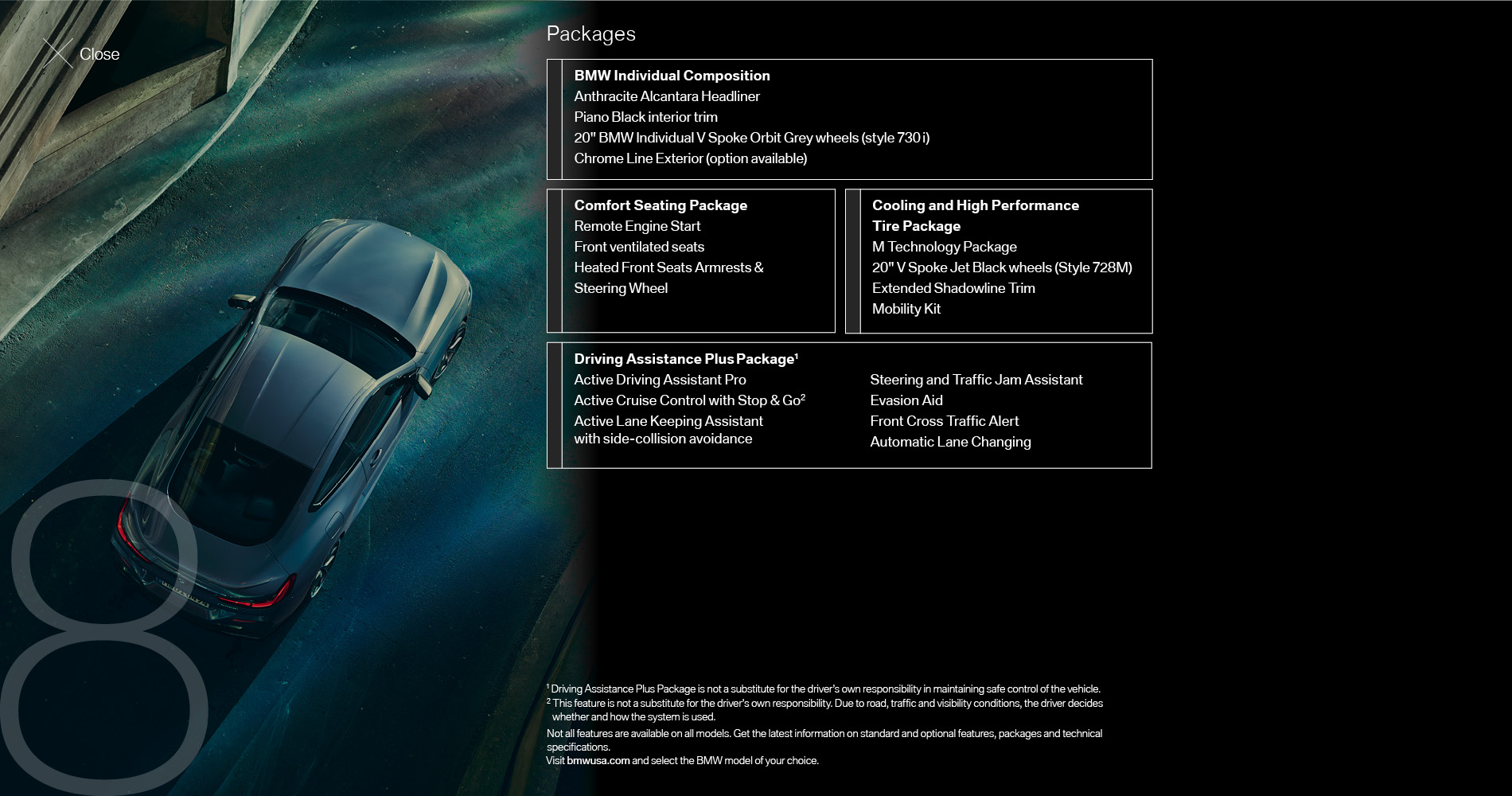 Close

8

Packages

BMW Individual Composition
Anthracite Alcantara Headliner
Piano Black interior trim
20" BMW Individual V Spoke Orbit Grey wheels (style 730 i)
Chrome Line Exterior (option available)

Comfort Seating Package
Remote Engine Start
Front ventilated seats
Heated Front Seats Armrests & Steering Wheel

Cooling and High Performance Tire Package
M Technology Package
20" V Spoke Jet Black wheels (Style 728M)
Extended Shadowline Trim
Mobility Kit

Driving Assistance Plus Package$^1$
Active Driving Assistant Pro
Active Cruise Control with Stop & Go$^2$
Active Lane Keeping Assistant with side-collision avoidance
Steering and Traffic Jam Assistant
Evasion Aid
Front Cross Traffic Alert
Automatic Lane Changing

$^1$ Driving Assistance Plus Package is not a substitute for the driver's own responsibility in maintaining safe control of the vehicle.
$^2$ This feature is not a substitute for the driver's own responsibility. Due to road, traffic and visibility conditions, the driver decides whether and how the system is used.
Not all features are available on all models. Get the latest information on standard and optional features, packages and technical specifications.
Visit bmwusa.com and select the BMW model of your choice.